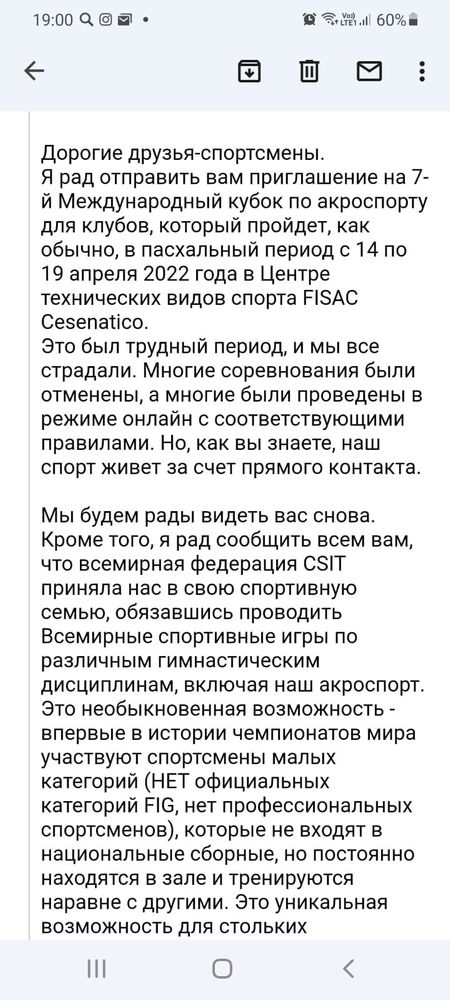 19:00 60%

Дорогие друзья-спортсмены.
Я рад отправить вам приглашение на 7-й Международный кубок по акроспорту для клубов, который пройдет, как обычно, в пасхальный период с 14 по 19 апреля 2022 года в Центре технических видов спорта FISAC Cesenatico.
Это был трудный период, и мы все страдали. Многие соревнования были отменены, а многие были проведены в режиме онлайн с соответствующими правилами. Но, как вы знаете, наш спорт живет за счет прямого контакта.

Мы будем рады видеть вас снова. Кроме того, я рад сообщить всем вам, что всемирная федерация CSIT приняла нас в свою спортивную семью, обязавшись проводить Всемирные спортивные игры по различным гимнастическим дисциплинам, включая наш акроспорт. Это необыкновенная возможность - впервые в истории чемпионатов мира участвуют спортсмены малых категорий (НЕТ официальных категорий FIG, нет профессиональных спортсменов), которые не входят в национальные сборные, но постоянно находятся в зале и тренируются наравне с другими. Это уникальная возможность для стольких